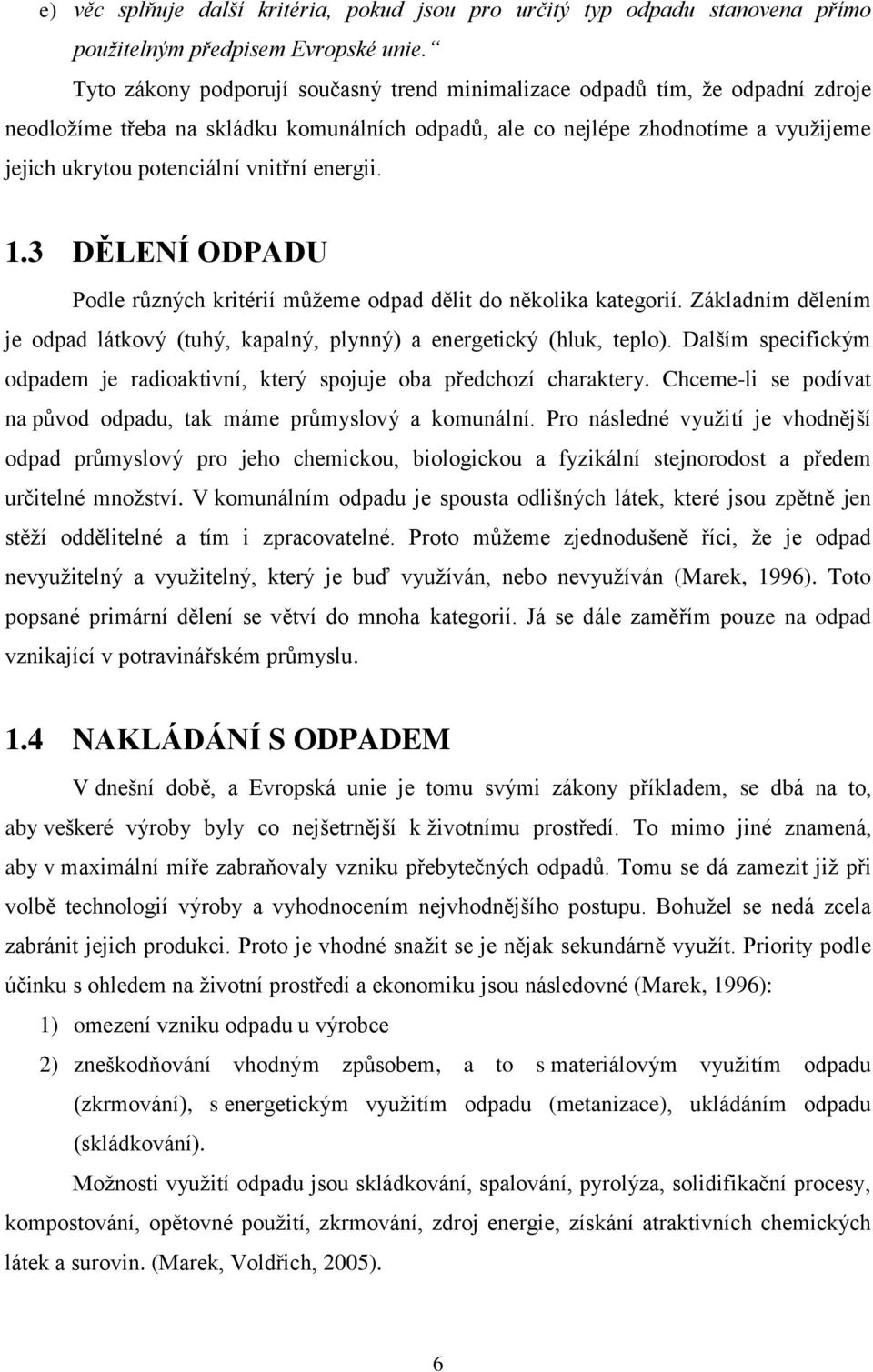 e) věc splňuje další kritéria, pokud jsou pro určitý typ odpadu stanovena přímo použitelným předpisem Evropské unie. “

Tyto zákony podporují současný trend minimalizace odpadů tím, že odpadní zdroje neodložíme třeba na skládku komunálních odpadů, ale co nejlépe zhodnotíme a využijeme jejich ukrytou potenciální vnitřní energii.

1.3 DĚLENÍ ODPADU

Podle různých kritérií můžeme odpad dělit do několika kategorií. Základním dělením je odpad látkový (tuhý, kapalný, plynný) a energetický (hluk, teplo). Dalším specifickým odpadem je radioaktivní, který spojuje oba předchozí charaktery. Chceme-li se podívat na původ odpadu, tak máme průmyslový a komunální. Pro následné využití je vhodnější odpad průmyslový pro jeho chemickou, biologickou a fyzikální stejnorodost a předem určitelné množství. V komunálním odpadu je spousta odlišných látek, které jsou zpětně jen stěží oddělitelné a tím i zpracovatelné. Proto můžeme zjednodušeně říci, že je odpad nevyužitelný a využitelný, který je buď využíván, nebo nevyužíván (Marek, 1996). Toto popsané primární dělení se větví do mnoha kategorií. Já se dále zaměřím pouze na odpad vznikající v potravinářském průmyslu.

1.4 NAKLÁDÁNÍ S ODPADEM

V dnešní době, a Evropská unie je tomu svými zákony příkladem, se dbá na to, aby veškeré výroby byly co nejšetrnější k životnímu prostředí. To mimo jiné znamená, aby v maximální míře zabraňovaly vzniku přebytečných odpadů. Tomu se dá zamezit již při volbě technologií výroby a vyhodnocením nejvhodnějšího postupu. Bohužel se nedá zcela zabránit jejich produkci. Proto je vhodné snažit se je nějak sekundárně využít. Priority podle účinku s ohledem na životní prostředí a ekonomiku jsou následovné (Marek, 1996):

1) omezení vzniku odpadu u výrobce

2) zneškodňování vhodným způsobem, a to s materiálovým využitím odpadu (zkrmování), s energetickým využitím odpadu (metanizace), ukládáním odpadu (skládkování).

Možnosti využití odpadu jsou skládkování, spalování, pyrolýza, solidifikační procesy, kompostování, opětovné použití, zkrmování, zdroj energie, získání atraktivních chemických látek a surovin. (Marek, Voldřich, 2005).

6